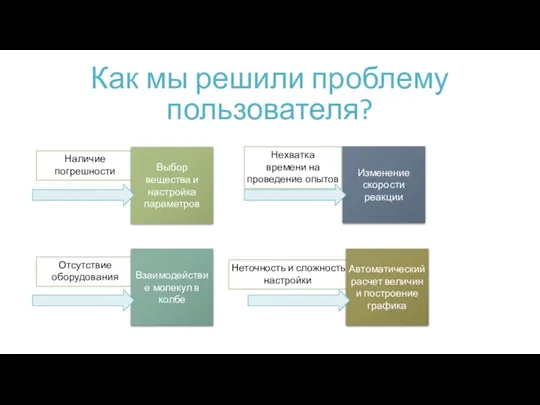 Как мы решили проблему пользователя?

Наличие погрешности

Выбор вещества и настройка параметров

Нехватка времени на проведение опытов

Изменение скорости реакции

Отсутствие оборудования

Взаимодействие молекул в колбе

Неточность и сложность настройки

Автоматический расчет величин и построение графика